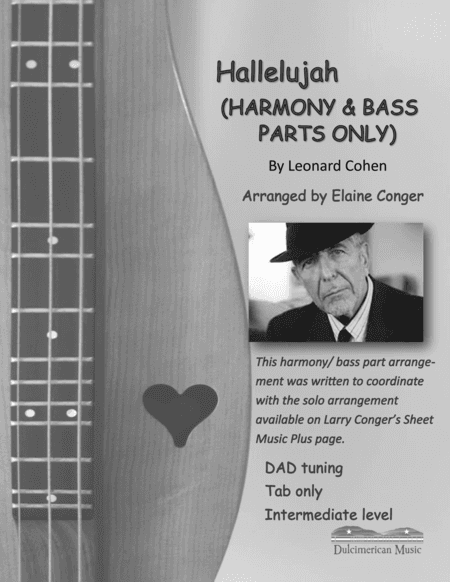 Hallelujah
(HARMONY & BASS PARTS ONLY)

By Leonard Cohen

Arranged by Elaine Conger

This harmony/ bass part arrangement was written to coordinate with the solo arrangement available on Larry Conger's Sheet Music Plus page.

DAD tuning
Tab only
Intermediate level

Dulcimerican Music